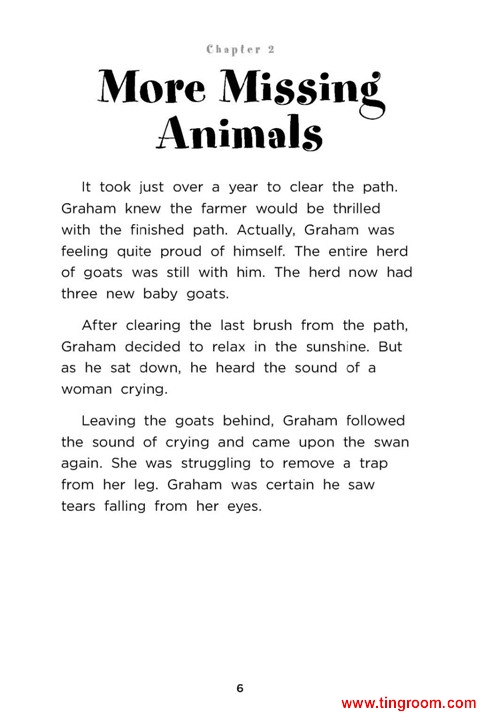 Chapter 2

More Missing Animals

It took just over a year to clear the path. Graham knew the farmer would be thrilled with the finished path. Actually, Graham was feeling quite proud of himself. The entire herd of goats was still with him. The herd now had three new baby goats.

After clearing the last brush from the path, Graham decided to relax in the sunshine. But as he sat down, he heard the sound of a woman crying.

Leaving the goats behind, Graham followed the sound of crying and came upon the swan again. She was struggling to remove a trap from her leg. Graham was certain he saw tears falling from her eyes.

6

www.tingroom.com